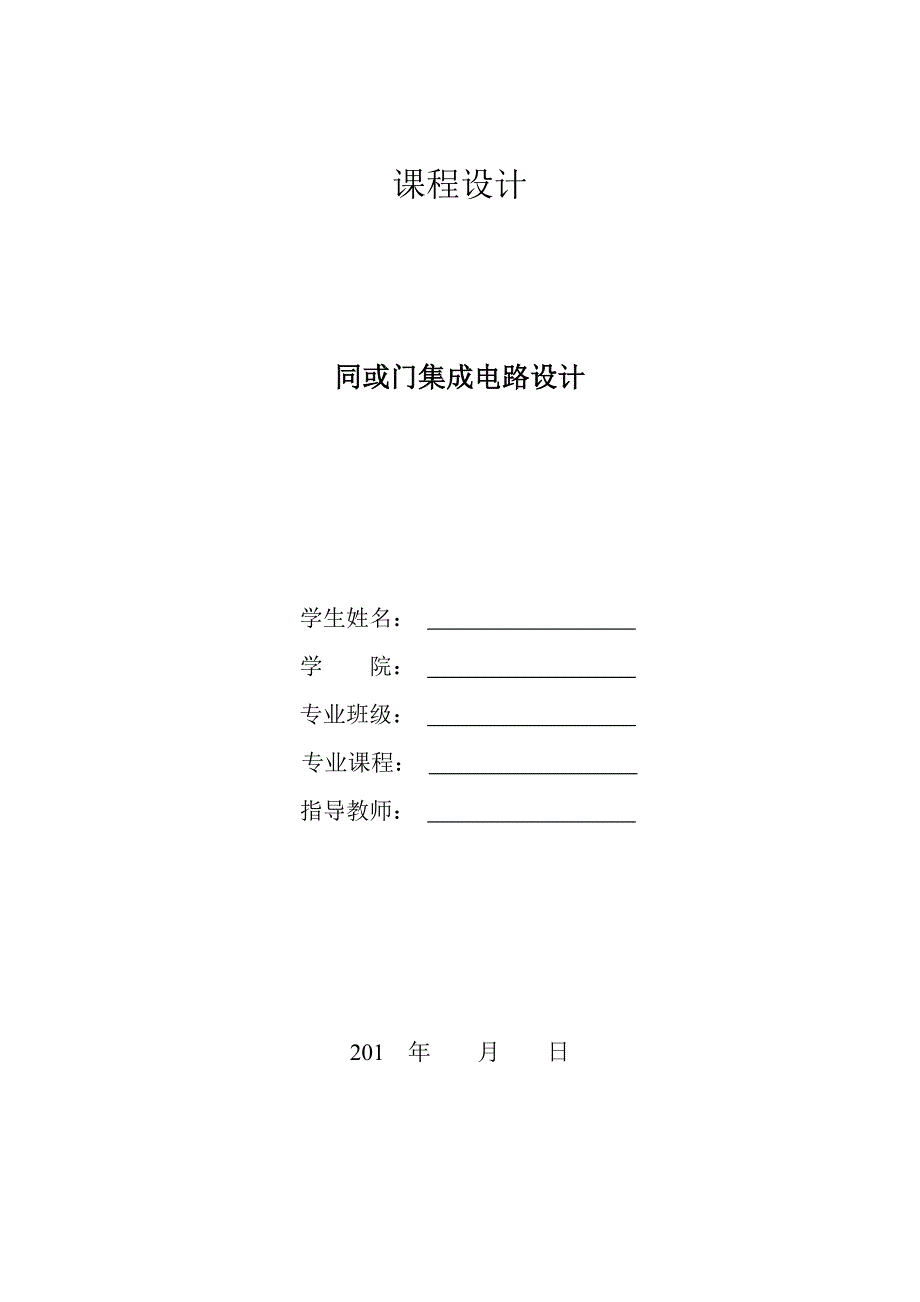 课程设计

同或门集成电路设计

学生姓名：

学　　院：

专业班级：

专业课程：

指导教师：

201　年　　月　　日